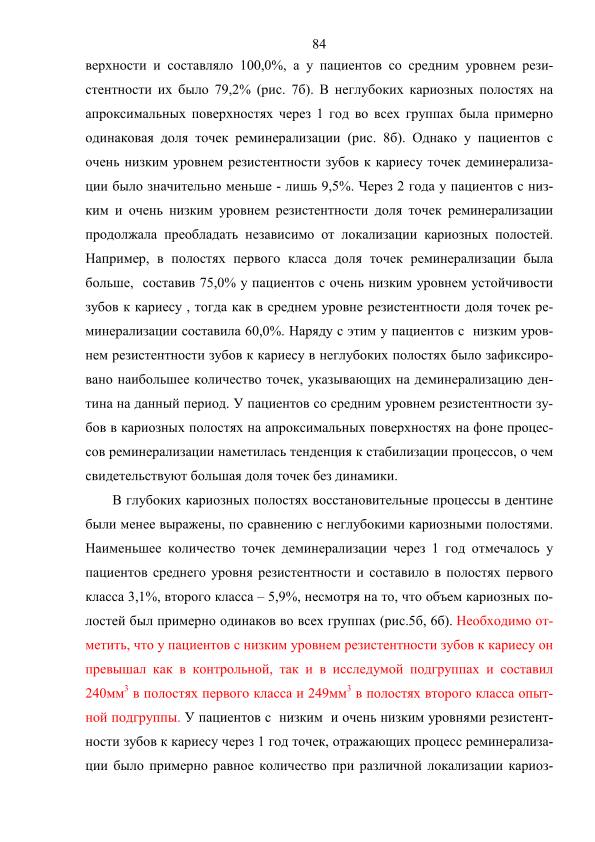 84

верхности и составляло 100,0%, а у пациентов со средним уровнем резистентности их было 79,2% (рис. 7б). В неглубоких кариозных полостях на апроксимальных поверхностях через 1 год во всех группах была примерно одинаковая доля точек реминерализации (рис. 8б). Однако у пациентов с очень низким уровнем резистентности зубов к кариесу точек деминерализации было значительно меньше - лишь 9,5%. Через 2 года у пациентов с низким и очень низким уровнем резистентности доля точек реминерализации продолжала преобладать независимо от локализации кариозных полостей. Например, в полостях первого класса доля точек реминерализации была больше, составив 75,0% у пациентов с очень низким уровнем устойчивости зубов к кариесу , тогда как в среднем уровне резистентности доля точек реминерализации составила 60,0%. Наряду с этим у пациентов с низким уровнем резистентности зубов к кариесу в неглубоких полостях было зафиксировано наибольшее количество точек, указывающих на деминерализацию дентина на данный период. У пациентов со средним уровнем резистентности зубов в кариозных полостях на апроксимальных поверхностях на фоне процессов реминерализации наметилась тенденция к стабилизации процессов, о чем свидетельствуют большая доля точек без динамики.

В глубоких кариозных полостях восстановительные процессы в дентине были менее выражены, по сравнению с неглубокими кариозными полостями. Наименьшее количество точек деминерализации через 1 год отмечалось у пациентов среднего уровня резистентности и составило в полостях первого класса 3,1%, второго класса – 5,9%, несмотря на то, что объем кариозных полостей был примерно одинаков во всех группах (рис.5б, 6б). Необходимо отметить, что у пациентов с низким уровнем резистентности зубов к кариесу он превышал как в контрольной, так и в исследумой подгруппах и составил 240мм$^3$ в полостях первого класса и 249мм$^3$ в полостях второго класса опытной подгруппы. У пациентов с низким и очень низким уровнями резистентности зубов к кариесу через 1 год точек, отражающих процесс реминерализации было примерно равное количество при различной локализации кариоз-